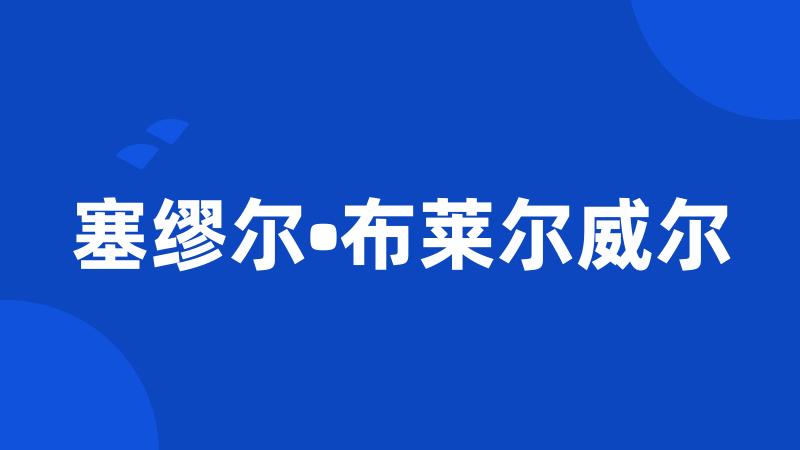 塞缪尔•布莱尔威尔